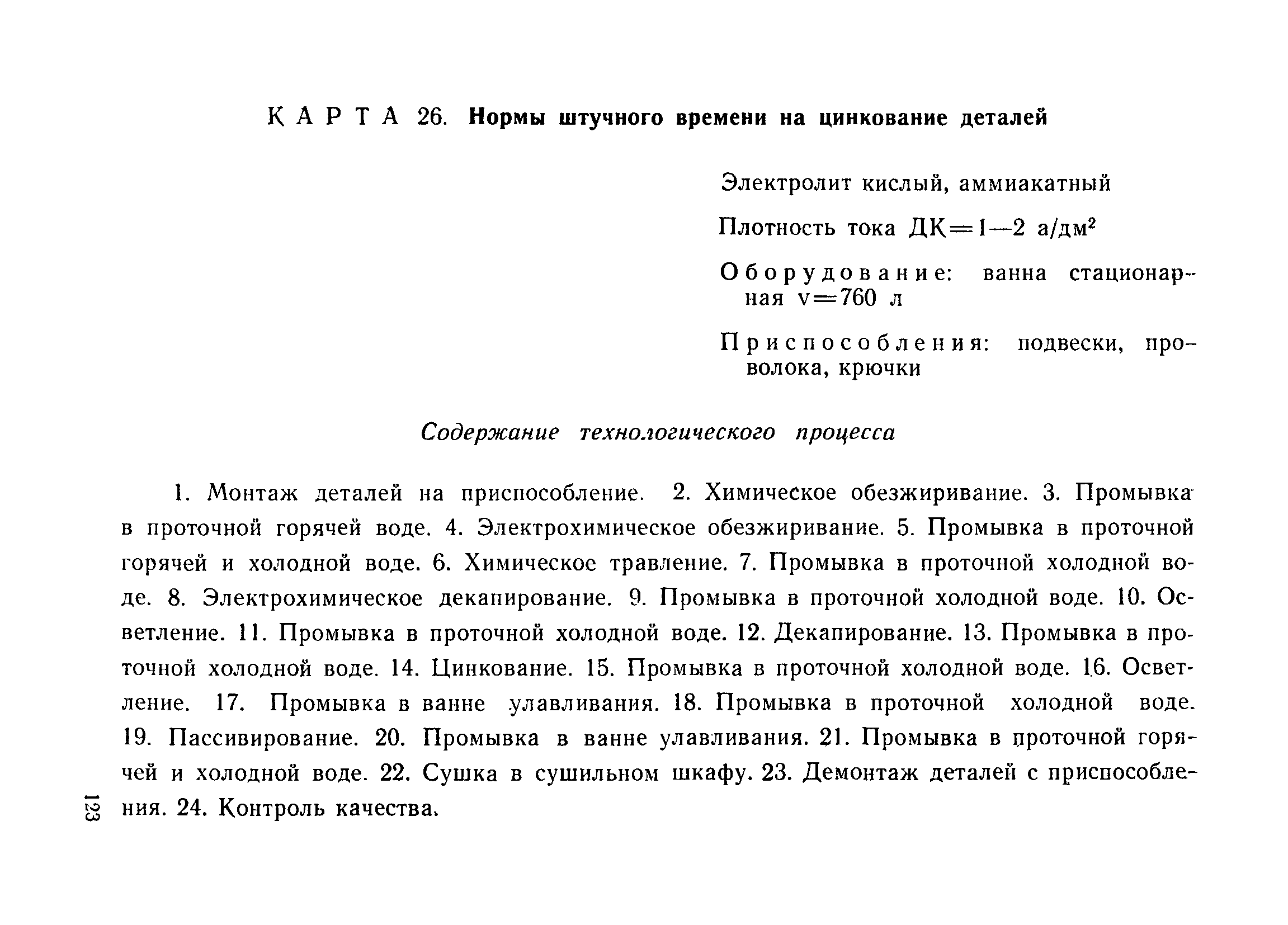 КАРТА 26. Нормы штучного времени на цинкование деталей

Электролит кислый, аммиакатный

Плотность тока ДК=1—2 а/дм$^2$

Оборудование: ванна стационарная v=760 л

Приспособления: подвески, проволока, крючки

Содержание технологического процесса

1. Монтаж деталей на приспособление. 2. Химическое обезжиривание. 3. Промывка в проточной горячей воде. 4. Электрохимическое обезжиривание. 5. Промывка в проточной горячей и холодной воде. 6. Химическое травление. 7. Промывка в проточной холодной воде. 8. Электрохимическое декапирование. 9. Промывка в проточной холодной воде. 10. Осветление. 11. Промывка в проточной холодной воде. 12. Декапирование. 13. Промывка в проточной холодной воде. 14. Цинкование. 15. Промывка в проточной холодной воде. 16. Осветление. 17. Промывка в ванне улавливания. 18. Промывка в проточной холодной воде. 19. Пассивирование. 20. Промывка в ванне улавливания. 21. Промывка в проточной горячей и холодной воде. 22. Сушка в сушильном шкафу. 23. Демонтаж деталей с приспособления. 24. Контроль качества.

123